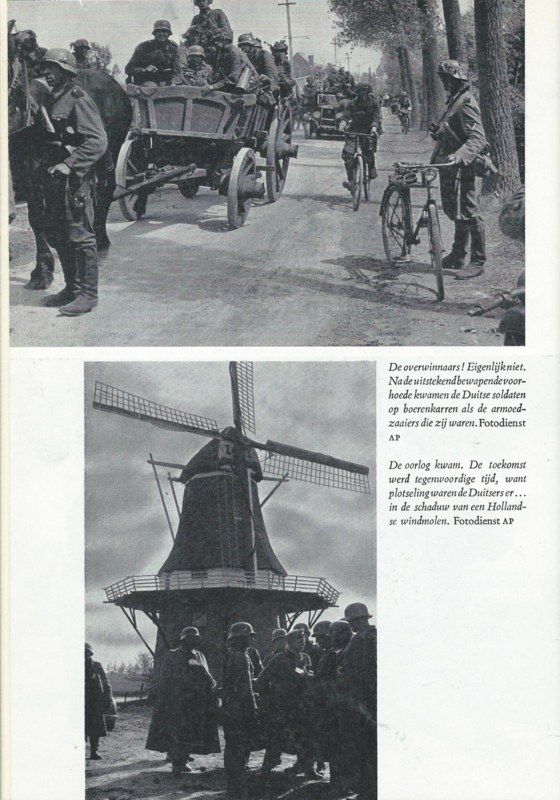 De overwinnaars! Eigenlijk niet. Na de uitstekend bewapende voorhoede kwamen de Duitse soldaten op boerenkarren als de armoedzaaiers die zij waren. Fotodienst AP

De oorlog kwam. De toekomst werd tegenwoordige tijd, want plotseling waren de Duitsers er... in de schaduw van een Hollandse windmolen. Fotodienst AP